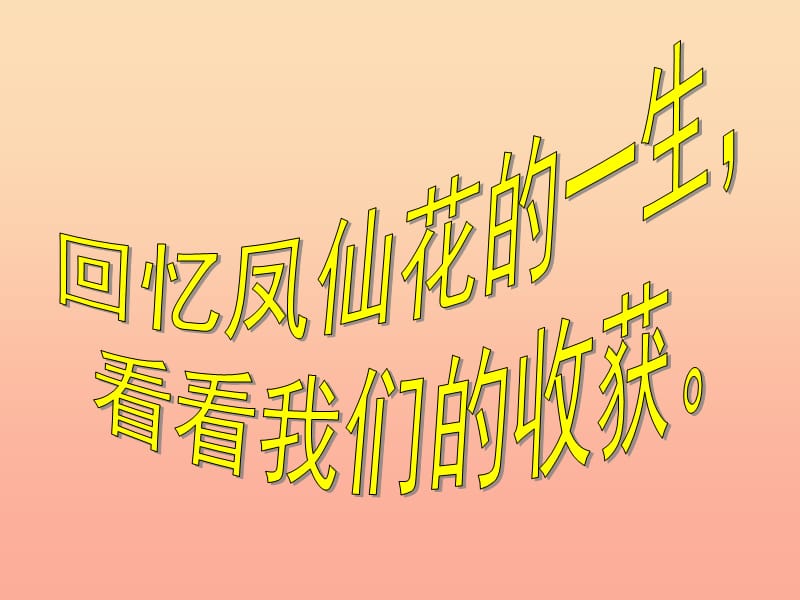 回忆凤仙花的一生，
看看我们的收获。